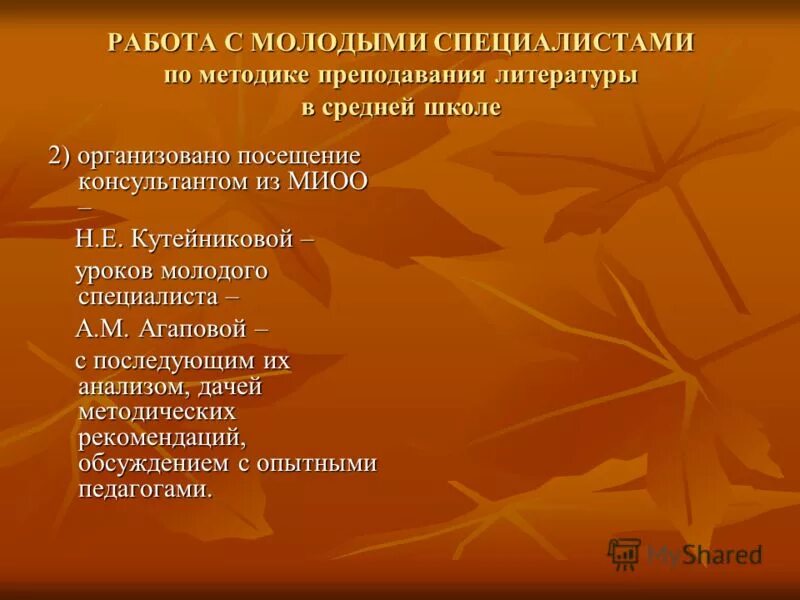 РАБОТА С МОЛОДЫМИ СПЕЦИАЛИСТАМИ по методике преподавания литературы в средней школе

2) организовано посещение консультантом из МИОО –

Н.Е. Кутейниковой –

уроков молодого специалиста –

А.М. Агаповой –

с последующим их анализом, дачей методических рекомендаций, обсуждением с опытными педагогами.

MyShared